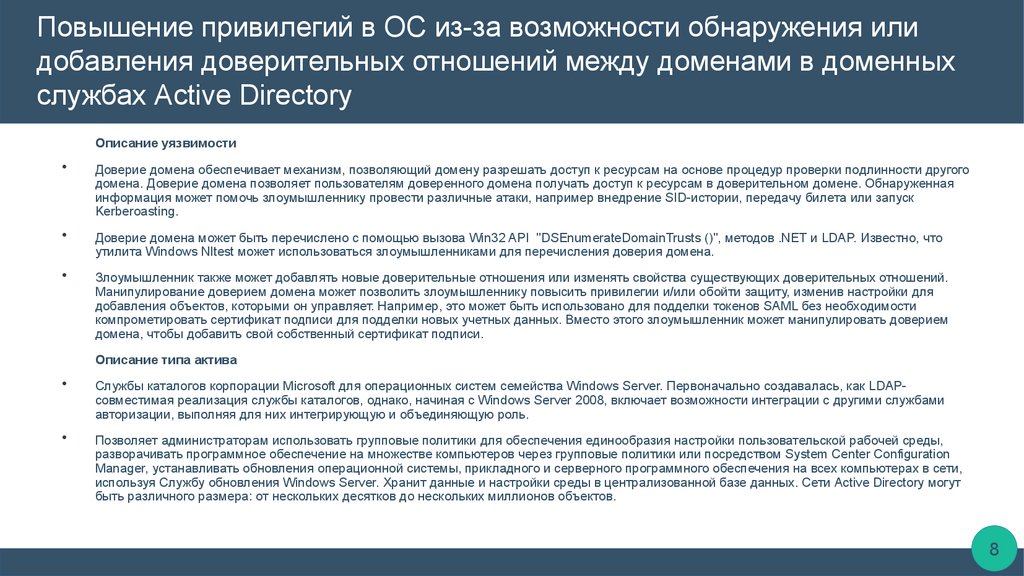 Повышение привилегий в ОС из-за возможности обнаружения или добавления доверительных отношений между доменами в доменных службах Active Directory

Описание уязвимости

• Доверие домена обеспечивает механизм, позволяющий домену разрешать доступ к ресурсам на основе процедур проверки подлинности другого домена. Доверие домена позволяет пользователям доверенного домена получать доступ к ресурсам в доверительном домене. Обнаруженная информация может помочь злоумышленнику провести различные атаки, например внедрение SID-истории, передачу билета или запуск Kerberoasting.

• Доверие домена может быть перечислено с помощью вызова Win32 API "DSEnumerateDomainTrusts ()", методов .NET и LDAP. Известно, что утилита Windows Nltest может использоваться злоумышленниками для перечисления доверия домена.

• Злоумышленник также может добавлять новые доверительные отношения или изменять свойства существующих доверительных отношений. Манипулирование доверием домена может позволить злоумышленнику повысить привилегии и/или обойти защиту, изменив настройки для добавления объектов, которыми он управляет. Например, это может быть использовано для подделки токенов SAML без необходимости компрометировать сертификат подписи для подделки новых учетных данных. Вместо этого злоумышленник может манипулировать доверием домена, чтобы добавить свой собственный сертификат подписи.

Описание типа актива

• Службы каталогов корпорации Microsoft для операционных систем семейства Windows Server. Первоначально создавалась, как LDAP-совместимая реализация службы каталогов, однако, начиная с Windows Server 2008, включает возможности интеграции с другими службами авторизации, выполняя для них интегрирующую и объединяющую роль.

• Позволяет администраторам использовать групповые политики для обеспечения единообразия настройки пользовательской рабочей среды, разворачивать программное обеспечение на множестве компьютеров через групповые политики или посредством System Center Configuration Manager, устанавливать обновления операционной системы, прикладного и серверного программного обеспечения на всех компьютерах в сети, используя Службу обновления Windows Server. Хранит данные и настройки среды в централизованной базе данных. Сети Active Directory могут быть различного размера: от нескольких десятков до нескольких миллионов объектов.

8